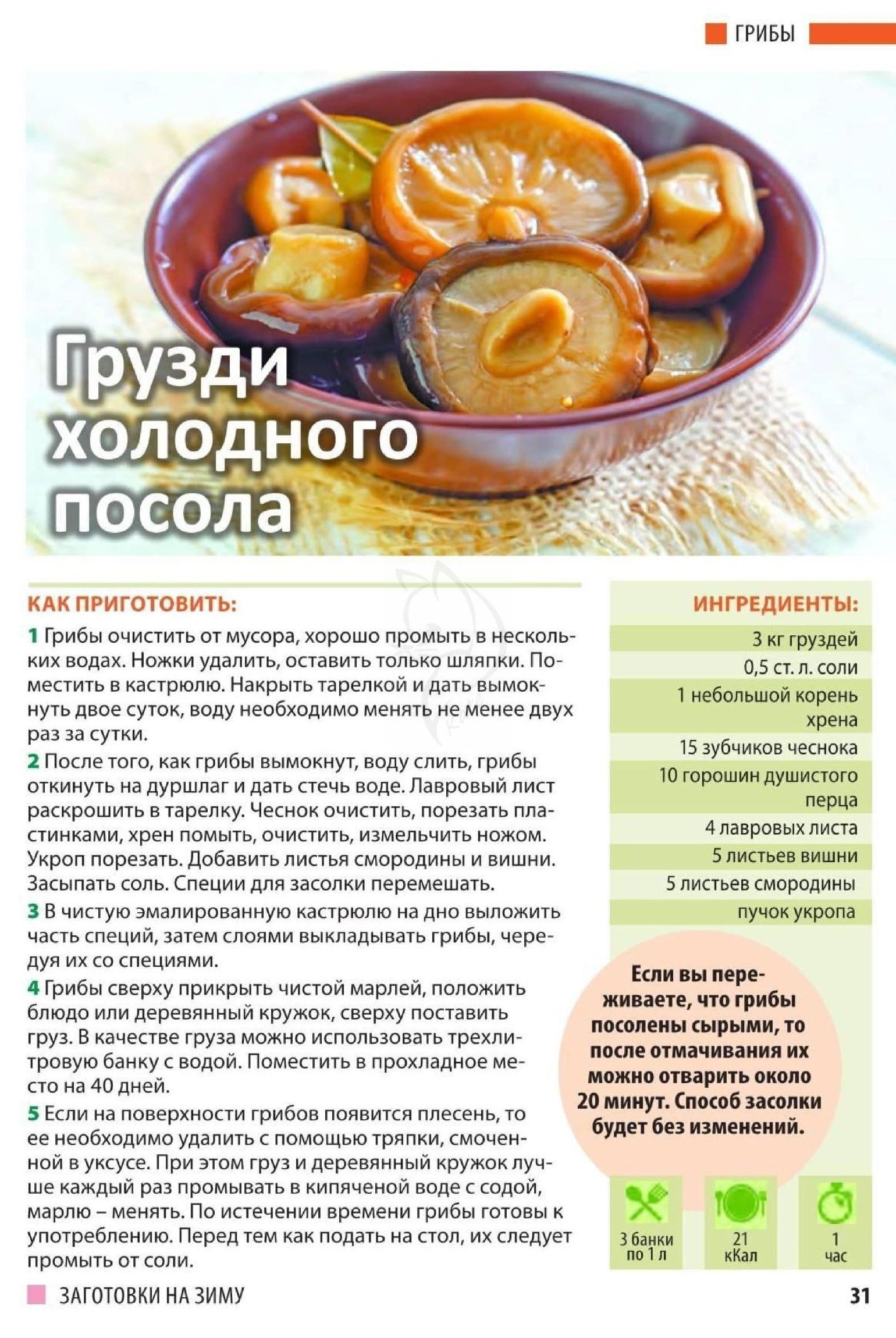 ГРИБЫ

Грузди холодного посола

КАК ПРИГОТОВИТЬ:

1 Грибы очистить от мусора, хорошо промыть в нескольких водах. Ножки удалить, оставить только шляпки. Поместить в кастрюлю. Накрыть тарелкой и дать вымокнуть двое суток, воду необходимо менять не менее двух раз за сутки.

2 После того, как грибы вымокнут, воду слить, грибы откинуть на дуршлаг и дать стечь воде. Лавровый лист раскрошить в тарелку. Чеснок очистить, порезать пластинками, хрен помыть, очистить, измельчить ножом. Укроп порезать. Добавить листья смородины и вишни. Засыпать соль. Специи для засолки перемешать.

3 В чистую эмалированную кастрюлю на дно выложить часть специй, затем слоями выкладывать грибы, чередуя их со специями.

4 Грибы сверху прикрыть чистой марлей, положить блюдо или деревянный кружок, сверху поставить груз. В качестве груза можно использовать трехлитровую банку с водой. Поместить в прохладное место на 40 дней.

5 Если на поверхности грибов появится плесень, то ее необходимо удалить с помощью тряпки, смоченной в уксусе. При этом груз и деревянный кружок лучше каждый раз промывать в кипяченой воде с содой, марлю – менять. По истечении времени грибы готовы к употреблению. Перед тем как подать на стол, их следует промыть от соли.

ИНГРЕДИЕНТЫ:

3 кг груздей
0,5 ст. л. соли
1 небольшой корень хрена
15 зубчиков чеснока
10 горошин душистого перца
4 лавровых листа
5 листьев вишни
5 листьев смородины
пучок укропа

Если вы переживаете, что грибы посолены сырыми, то после отмачивания их можно отварить около 20 минут. Способ засолки будет без изменений.

3 банки по 1 л

21 кКал

1 час

ЗАГОТОВКИ НА ЗИМУ

31